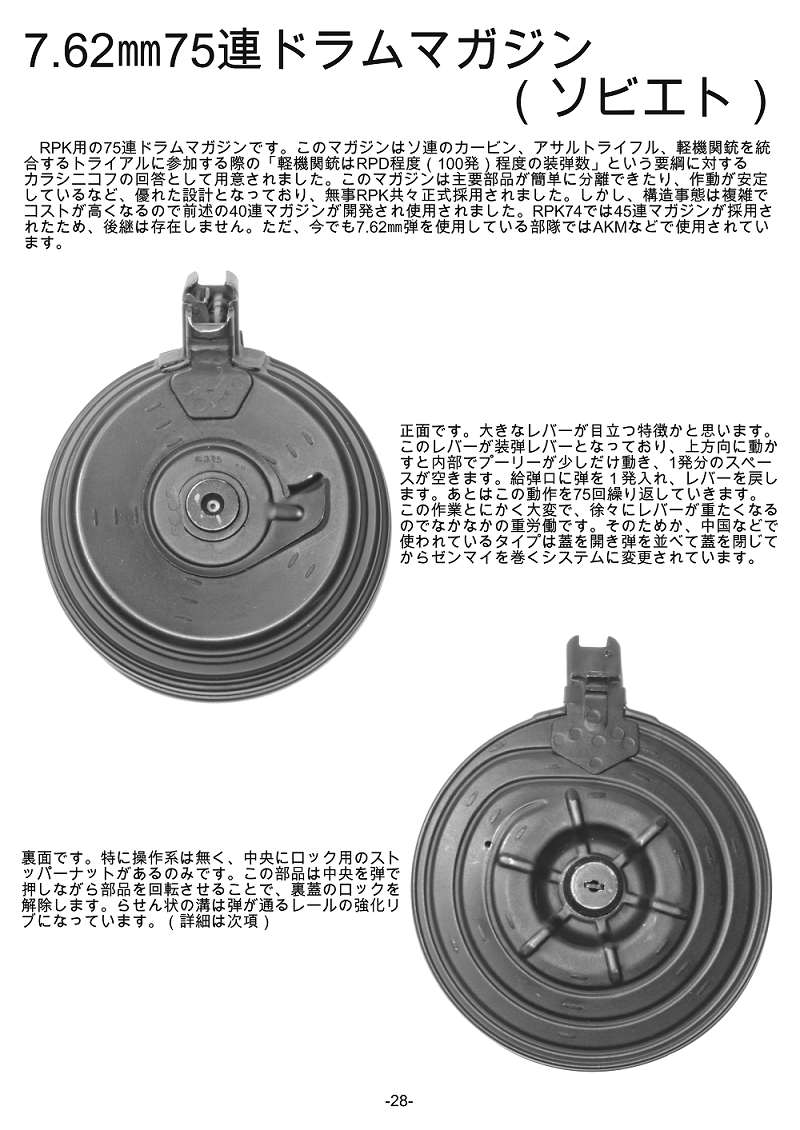 7.62㎜75連ドラムマガジン
（ソビエト）

RPK用の75連ドラムマガジンです。このマガジンはソ連のカービン、アサルトライフル、軽機関銃を統合するトライアルに参加する際の「軽機関銃はRPD程度（100発）程度の装弾数」という要綱に対するカラシニコフの回答として用意されました。このマガジンは主要部品が簡単に分離できたり、作動が安定しているなど、優れた設計となっており、無事RPK共々正式採用されました。しかし、構造事態は複雑でコストが高くなるので前述の40連マガジンが開発され使用されました。RPK74では45連マガジンが採用されたため、後継は存在しません。ただ、今でも7.62㎜弾を使用している部隊ではAKMなどで使用されています。

正面です。大きなレバーが目立つ特徴かと思います。このレバーが装弾レバーとなっており、上方向に動かすと内部でプーリーが少しだけ動き、1発分のスペースが空きます。給弾口に弾を1発入れ、レバーを戻します。あとはこの動作を75回繰り返していきます。この作業とにかく大変で、徐々にレバーが重たくなるのでなかなかの重労働です。そのためか、中国などで使われているタイプは蓋を開き弾を並べて蓋を閉じてからゼンマイを巻くシステムに変更されています。

裏面です。特に操作系は無く、中央にロック用のストッパーナットがあるのみです。この部品は中央を弾で押しながら部品を回転させることで、裏蓋のロックを解除します。らせん状の溝は弾が通るレールの強化リブになっています。（詳細は次項）

-28-